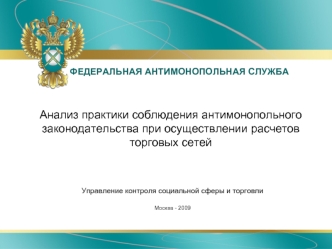 ФЕДЕРАЛЬНАЯ АНТИМОНОПОЛЬНАЯ СЛУЖБА

Анализ практики соблюдения антимонопольного законодательства при осуществлении расчетов торговых сетей

Управление контроля социальной сферы и торговли

Москва - 2009